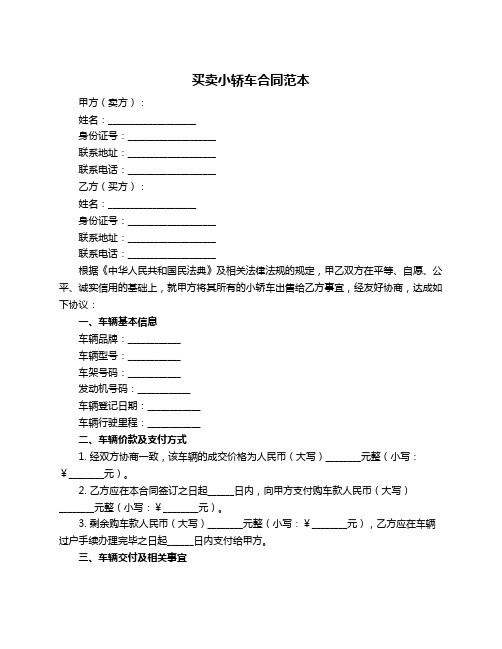 买卖小轿车合同范本

甲方（卖方）：

姓名：__________________

身份证号：__________________

联系地址：__________________

联系电话：__________________

乙方（买方）：

姓名：__________________

身份证号：__________________

联系地址：__________________

联系电话：__________________

根据《中华人民共和国民法典》及相关法律法规的规定，甲乙双方在平等、自愿、公平、诚实信用的基础上，就甲方将其所有的小轿车出售给乙方事宜，经友好协商，达成如下协议：

一、车辆基本信息

车辆品牌：__________

车辆型号：__________

车架号码：__________

发动机号码：__________

车辆登记日期：__________

车辆行驶里程：__________

二、车辆价款及支付方式

1. 经双方协商一致，该车辆的成交价格为人民币（大写）_______元整（小写：¥_______元）。

2. 乙方应在本合同签订之日起_____日内，向甲方支付购车款人民币（大写）_______元整（小写：¥_______元）。

3. 剩余购车款人民币（大写）_______元整（小写：¥_______元），乙方应在车辆过户手续办理完毕之日起_____日内支付给甲方。

三、车辆交付及相关事宜